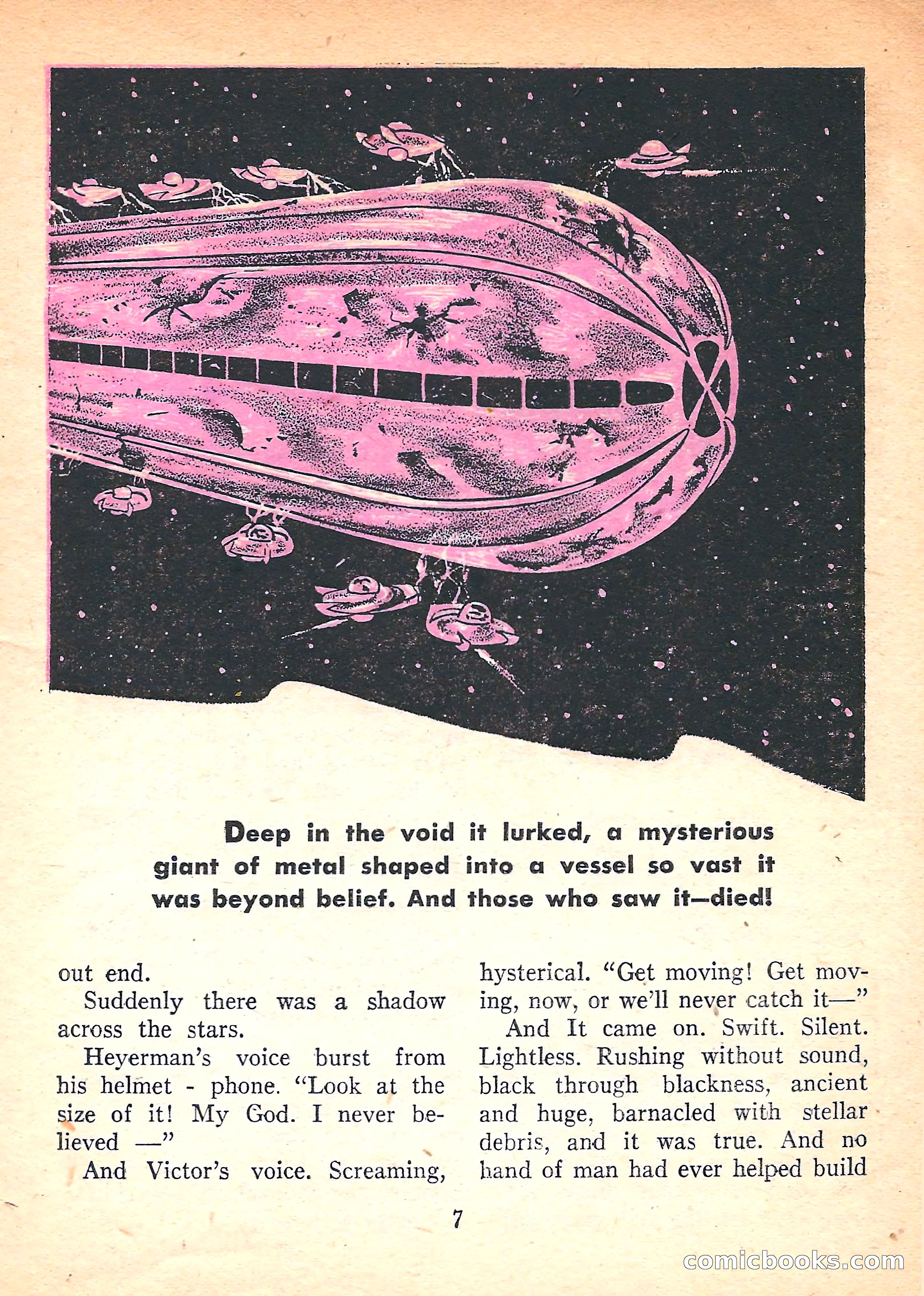 Deep in the void it lurked, a mysterious giant of metal shaped into a vessel so vast it was beyond belief. And those who saw it—died!

out end.

Suddenly there was a shadow across the stars.

Heyerman's voice burst from his helmet - phone. "Look at the size of it! My God. I never believed —"

And Victor's voice. Screaming, hysterical. "Get moving! Get moving, now, or we'll never catch it—"

And It came on. Swift. Silent. Lightless. Rushing without sound, black through blackness, ancient and huge, barnacled with stellar debris, and it was true. And no hand of man had ever helped build

7

comicbooks.com